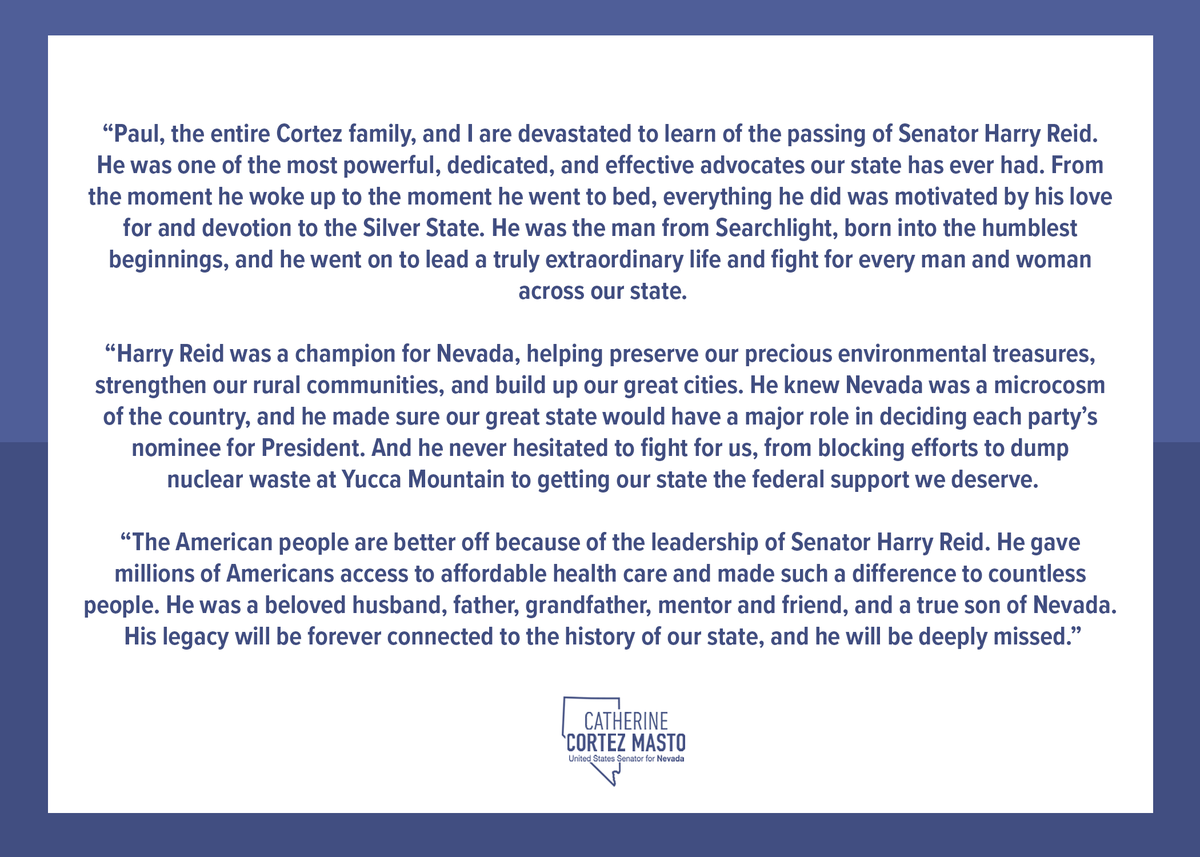 "Paul, the entire Cortez family, and I are devastated to learn of the passing of Senator Harry Reid. He was one of the most powerful, dedicated, and effective advocates our state has ever had. From the moment he woke up to the moment he went to bed, everything he did was motivated by his love for and devotion to the Silver State. He was the man from Searchlight, born into the humblest beginnings, and he went on to lead a truly extraordinary life and fight for every man and woman across our state.

"Harry Reid was a champion for Nevada, helping preserve our precious environmental treasures, strengthen our rural communities, and build up our great cities. He knew Nevada was a microcosm of the country, and he made sure our great state would have a major role in deciding each party's nominee for President. And he never hesitated to fight for us, from blocking efforts to dump nuclear waste at Yucca Mountain to getting our state the federal support we deserve.

"The American people are better off because of the leadership of Senator Harry Reid. He gave millions of Americans access to affordable health care and made such a difference to countless people. He was a beloved husband, father, grandfather, mentor and friend, and a true son of Nevada. His legacy will be forever connected to the history of our state, and he will be deeply missed."

CATHERINE
CORTEZ MASTO
United States Senator for Nevada